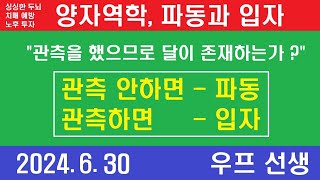 싱싱한 두뇌
치매 예방
노후 투자

양자역학, 파동과 입자

"관측을 했으므로 달이 존재하는가 ?"

관측 안하면 – 파동
관측하면 – 입자

2024. 6. 30

우프 선생